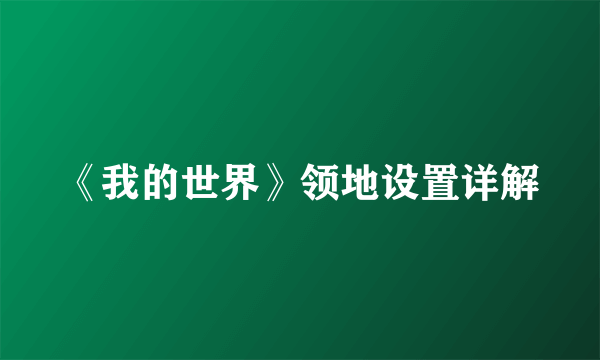 《我的世界》领地设置详解